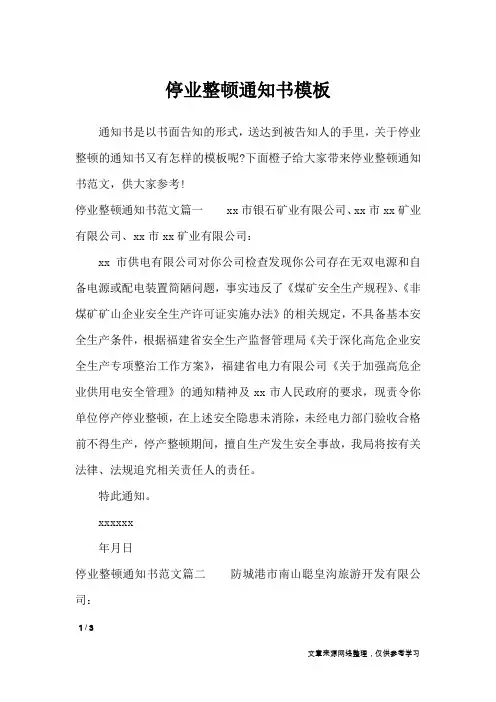 停业整顿通知书模板

通知书是以书面告知的形式，送达到被告知人的手里，关于停业整顿的通知书又有怎样的模板呢?下面橙子给大家带来停业整顿通知书范文，供大家参考!

停业整顿通知书范文篇一　　xx 市银石矿业有限公司、xx 市 xx 矿业有限公司、xx 市 xx 矿业有限公司：

xx 市供电有限公司对你公司检查发现你公司存在无双电源和自备电源或配电装置简陋问题，事实违反了《煤矿安全生产规程》、《非煤矿矿山企业安全生产许可证实施办法》的相关规定，不具备基本安全生产条件，根据福建省安全生产监督管理局《关于深化高危企业安全生产专项整治工作方案》，福建省电力有限公司《关于加强高危企业供用电安全管理》的通知精神及 xx 市人民政府的要求，现责令你单位停产停业整顿，在上述安全隐患未消除，未经电力部门验收合格前不得生产，停产整顿期间，擅自生产发生安全事故，我局将按有关法律、法规追究相关责任人的责任。

特此通知。

xxxxxx

年月日

停业整顿通知书范文篇二　　防城港市南山聪皇沟旅游开发有限公司：

1 / 3

文章来源网络整理，仅供参考学习